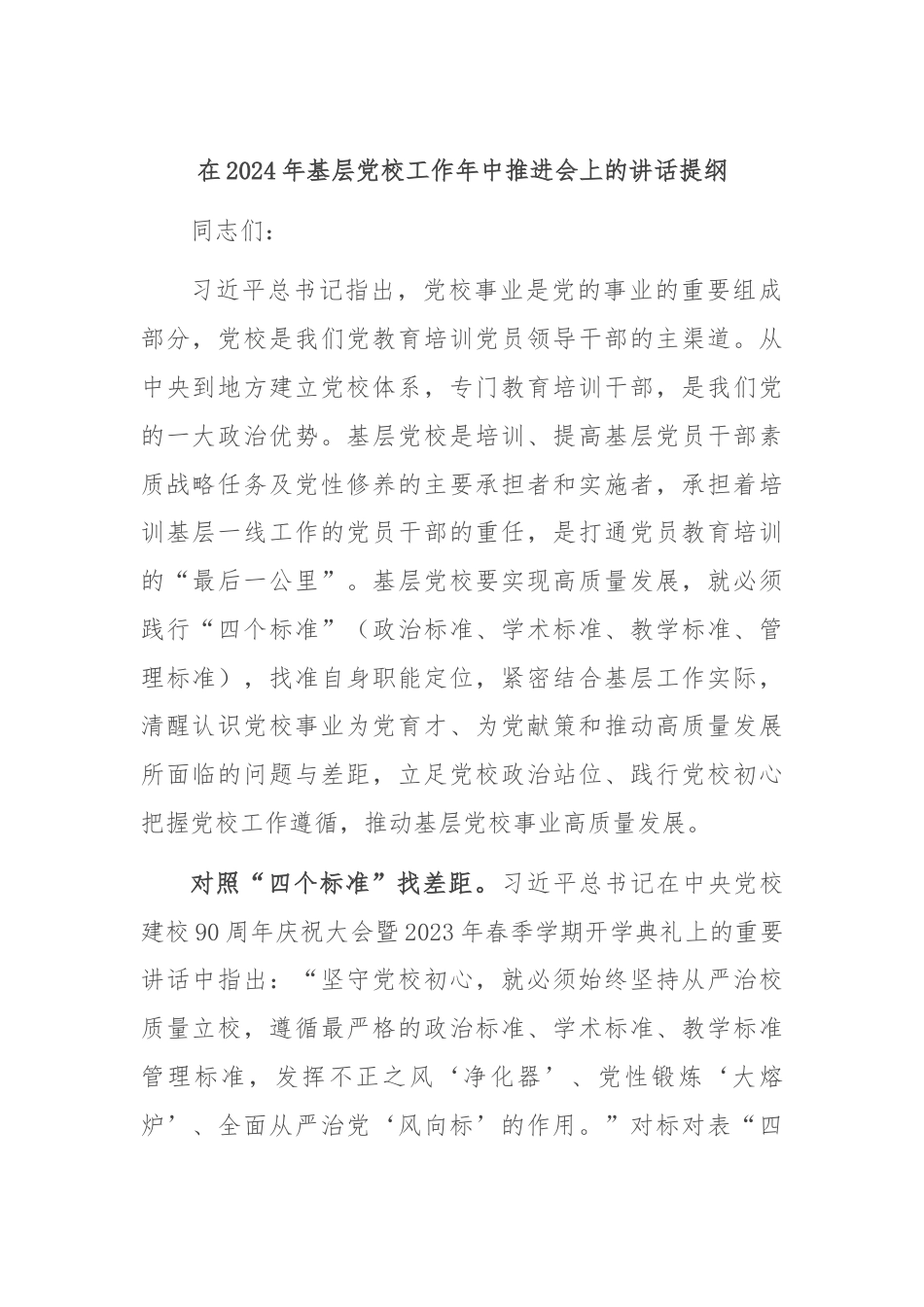 在2024年基层党校工作年中推进会上的讲话提纲

同志们：

习近平总书记指出，党校事业是党的事业的重要组成部分，党校是我们党教育培训党员领导干部的主渠道。从中央到地方建立党校体系，专门教育培训干部，是我们党的一大政治优势。基层党校是培训、提高基层党员干部素质战略任务及党性修养的主要承担者和实施者，承担着培训基层一线工作的党员干部的重任，是打通党员教育培训的“最后一公里”。基层党校要实现高质量发展，就必须践行“四个标准”（政治标准、学术标准、教学标准、管理标准），找准自身职能定位，紧密结合基层工作实际，清醒认识党校事业为党育才、为党献策和推动高质量发展所面临的问题与差距，立足党校政治站位、践行党校初心把握党校工作遵循，推动基层党校事业高质量发展。

对照“四个标准”找差距。习近平总书记在中央党校建校90周年庆祝大会暨2023年春季学期开学典礼上的重要讲话中指出：“坚守党校初心，就必须始终坚持从严治校质量立校，遵循最严格的政治标准、学术标准、教学标准管理标准，发挥不正之风‘净化器’、党性锻炼‘大熔炉’、全面从严治党‘风向标’的作用。”对标对表“四